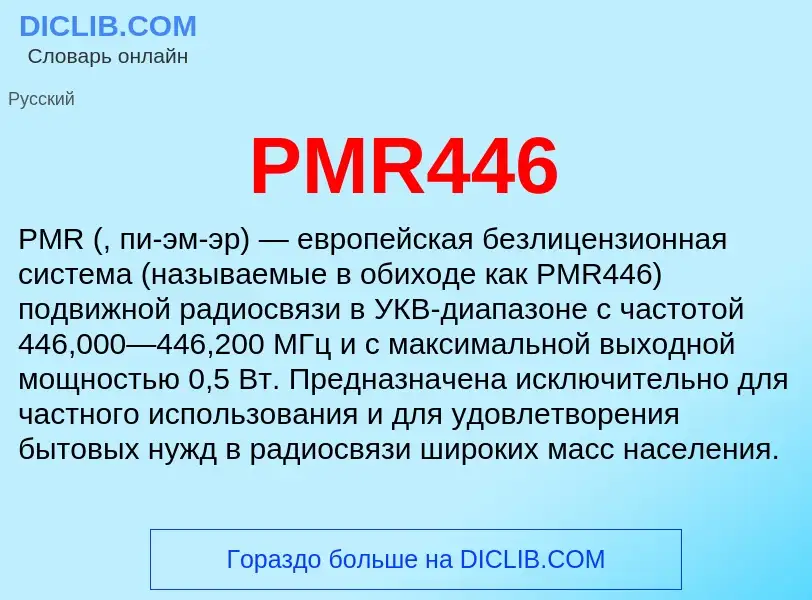 DICLIB.COM
Словарь онлайн

Русский

PMR446

PMR (, пи-эм-эр) — европейская безлицензионная система (называемые в обиходе как PMR446) подвижной радиосвязи в УКВ-диапазоне с частотой 446,000—446,200 МГц и с максимальной выходной мощностью 0,5 Вт. Предназначена исключительно для частного использования и для удовлетворения бытовых нужд в радиосвязи широких масс населения.

Гораздо больше на DICLIB.COM